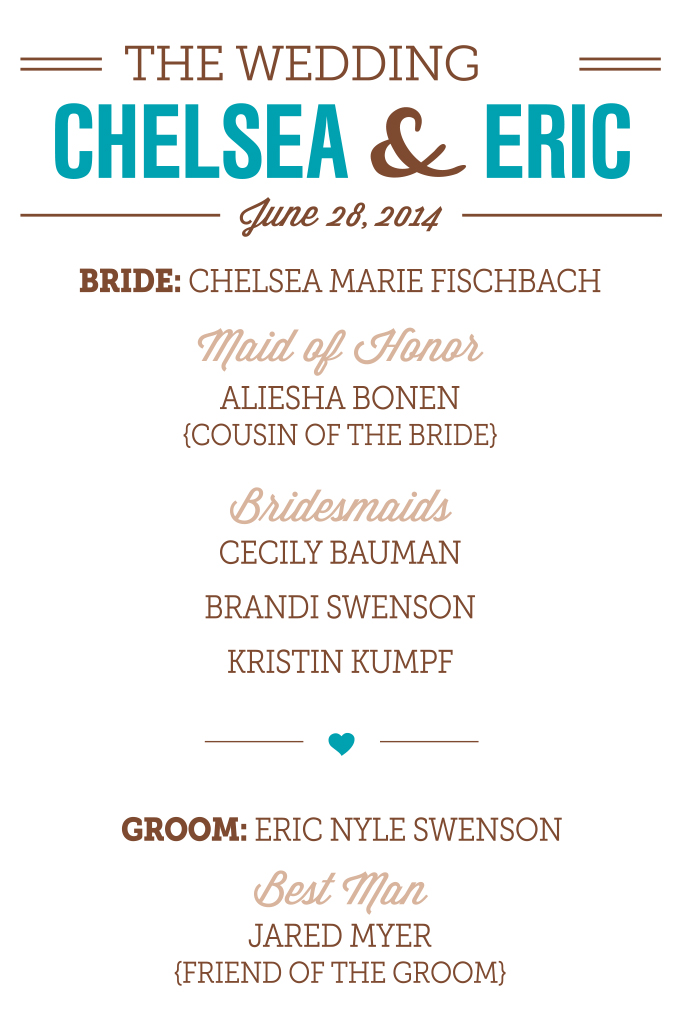 THE WEDDING
CHELSEA & ERIC
June 28, 2014

BRIDE: CHELSEA MARIE FISCHBACH

Maid of Honor
ALIESHA BONEN
{COUSIN OF THE BRIDE}

Bridesmaids
CECILY BAUMAN
BRANDI SWENSON
KRISTIN KUMPF

GROOM: ERIC NYLE SWENSON

Best Man
JARED MYER
{FRIEND OF THE GROOM}